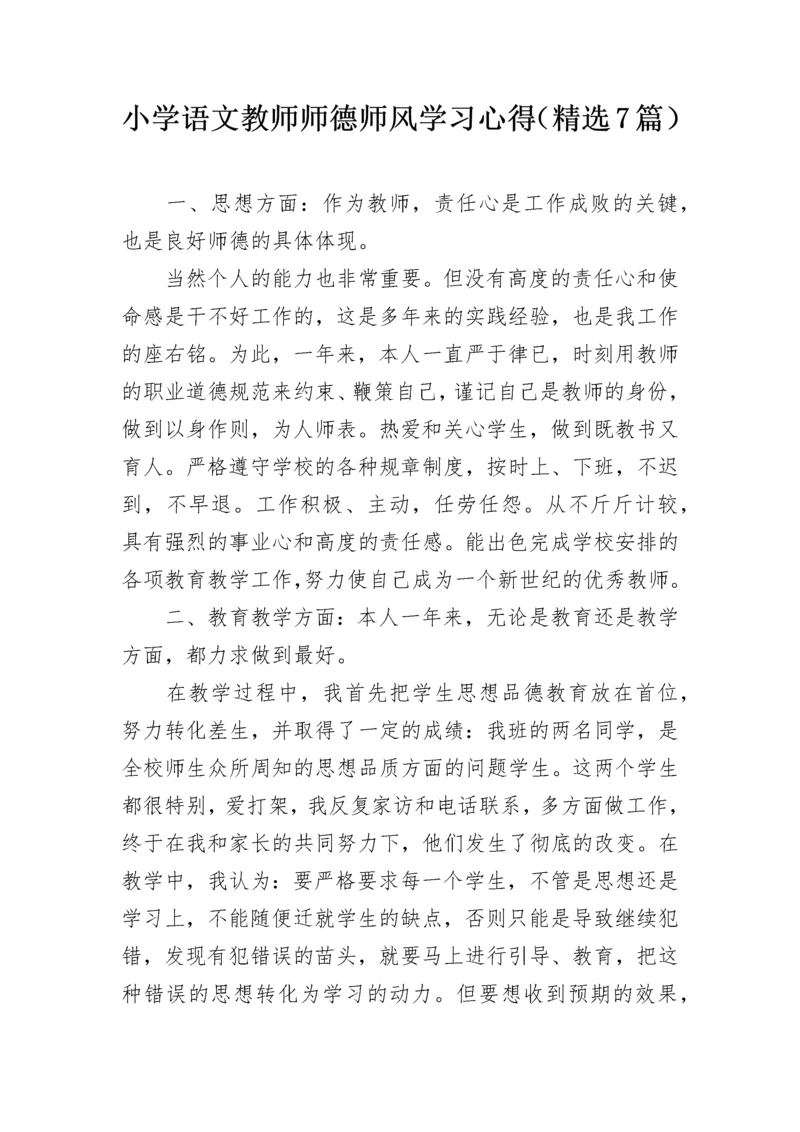 小学语文教师师德师风学习心得（精选7篇）

一、思想方面：作为教师，责任心是工作成败的关键，也是良好师德的具体体现。

当然个人的能力也非常重要。但没有高度的责任心和使命感是干不好工作的，这是多年来的实践经验，也是我工作的座右铭。为此，一年来，本人一直严于律已，时刻用教师的职业道德规范来约束、鞭策自己，谨记自己是教师的身份，做到以身作则，为人师表。热爱和关心学生，做到既教书又育人。严格遵守学校的各种规章制度，按时上、下班，不迟到，不早退。工作积极、主动，任劳任怨。从不斤斤计较，具有强烈的事业心和高度的责任感。能出色完成学校安排的各项教育教学工作，努力使自己成为一个新世纪的优秀教师。

二、教育教学方面：本人一年来，无论是教育还是教学方面，都力求做到最好。

在教学过程中，我首先把学生思想品德教育放在首位，努力转化差生，并取得了一定的成绩：我班的两名同学，是全校师生众所周知的思想品质方面的问题学生。这两个学生都很特别，爱打架，我反复家访和电话联系，多方面做工作，终于在我和家长的共同努力下，他们发生了彻底的改变。在教学中，我认为：要严格要求每一个学生，不管是思想还是学习上，不能随便迁就学生的缺点，否则只能是导致继续犯错，发现有犯错误的苗头，就要马上进行引导、教育，把这种错误的思想转化为学习的动力。但要想收到预期的效果，